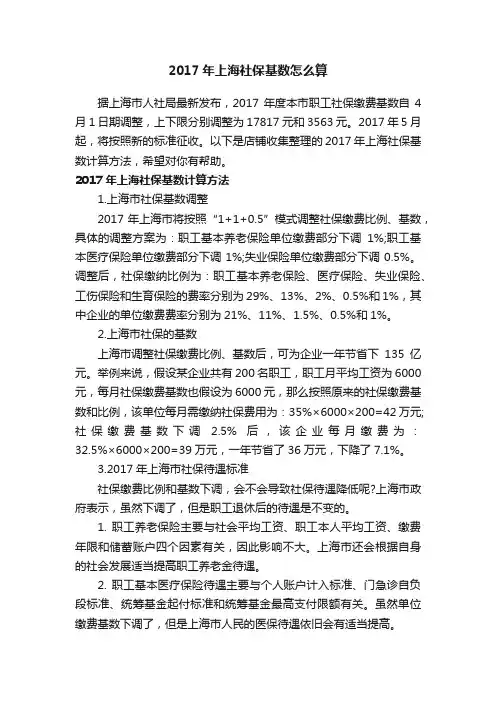 2017 年上海社保基数怎么算

据上海市人社局最新发布，2017 年度本市职工社保缴费基数自 4 月 1 日期调整，上下限分别调整为 17817 元和 3563 元。2017 年 5 月起，将按照新的标准征收。以下是店铺收集整理的 2017 年上海社保基数计算方法，希望对你有帮助。

2017 年上海社保基数计算方法

1.上海市社保基数调整

2017 年上海市将按照“1+1+0.5”模式调整社保缴费比例、基数，具体的调整方案为：职工基本养老保险单位缴费部分下调 1%;职工基本医疗保险单位缴费部分下调 1%;失业保险单位缴费部分下调 0.5%。调整后，社保缴纳比例为：职工基本养老保险、医疗保险、失业保险、工伤保险和生育保险的费率分别为 29%、13%、2%、0.5%和 1%，其中企业的单位缴费费率分别为 21%、11%、1.5%、0.5%和 1%。

2.上海市社保的基数

上海市调整社保缴费比例、基数后，可为企业一年节省下 135 亿元。举例来说，假设某企业共有 200 名职工，职工月平均工资为 6000 元，每月社保缴费基数也假设为 6000 元，那么按照原来的社保缴费基数和比例，该单位每月需缴纳社保费用为：35%×6000×200=42 万元;社保缴费基数下调 2.5% 后，该企业每月缴费为：32.5%×6000×200=39 万元，一年节省了 36 万元，下降了 7.1%。

3.2017 年上海市社保待遇标准

社保缴费比例和基数下调，会不会导致社保待遇降低呢?上海市政府表示，虽然下调了，但是职工退休后的待遇是不变的。

1. 职工养老保险主要与社会平均工资、职工本人平均工资、缴费年限和储蓄账户四个因素有关，因此影响不大。上海市还会根据自身的社会发展适当提高职工养老金待遇。

2. 职工基本医疗保险待遇主要与个人账户计入标准、门急诊自负段标准、统筹基金起付标准和统筹基金最高支付限额有关。虽然单位缴费基数下调了，但是上海市人民的医保待遇依旧会有适当提高。